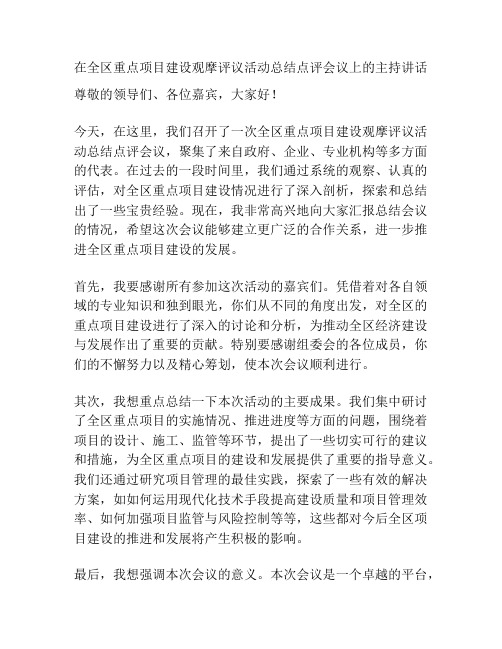 在全区重点项目建设观摩评议活动总结点评会议上的主持讲话

尊敬的领导们、各位嘉宾，大家好！

今天，在这里，我们召开了一次全区重点项目建设观摩评议活动总结点评会议，聚集了来自政府、企业、专业机构等多方面的代表。在过去的一段时间里，我们通过系统的观察、认真的评估，对全区重点项目建设情况进行了深入剖析，探索和总结出了一些宝贵经验。现在，我非常高兴地向大家汇报总结会议的情况，希望这次会议能够建立更广泛的合作关系，进一步推进全区重点项目建设的发展。

首先，我要感谢所有参加这次活动的嘉宾们。凭借着对各自领域的专业知识和独到眼光，你们从不同的角度出发，对全区的重点项目建设进行了深入的讨论和分析，为推动全区经济建设与发展作出了重要的贡献。特别要感谢组委会的各位成员，你们的不懈努力以及精心筹划，使本次会议顺利进行。

其次，我想重点总结一下本次活动的主要成果。我们集中研讨了全区重点项目的实施情况、推进进度等方面的问题，围绕着项目的设计、施工、监管等环节，提出了一些切实可行的建议和措施，为全区重点项目的建设和发展提供了重要的指导意义。我们还通过研究项目管理的最佳实践，探索了一些有效的解决方案，如如何运用现代化技术手段提高建设质量和项目管理效率、如何加强项目监管与风险控制等等，这些都对今后全区项目建设的推进和发展将产生积极的影响。

最后，我想强调本次会议的意义。本次会议是一个卓越的平台，